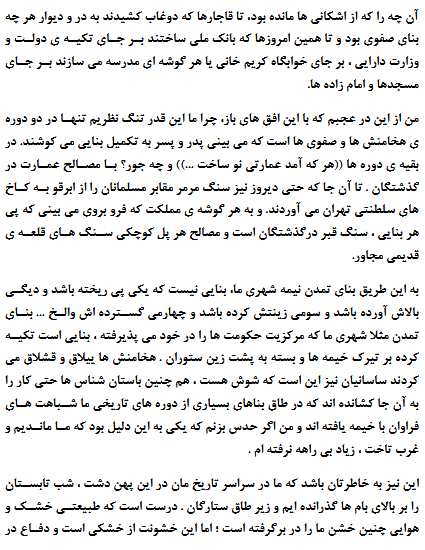 آن چه را که از اشکانی ها مانده بود، تا قاجارها که دوغاب کشیدند به در و دیوار هر چه بنای صفوی بود و تا همین امروزها که بانک ملی ساختند بر جای تکیه ی دولت و وزارت دارایی ، بر جای خوابگاه کریم خانی یا هر گوشه ای مدرسه می سازند بر جای مسجدها و امام زاده ها.

من از این در عجبم که با این افق های باز، چرا ما این قدر تنگ نظریم تنها در دو دوره ی هخامنش ها و صفوی ها است که می بینی پدر و پسر به تکمیل بنایی می کوشند. در بقیه ی دوره ها ((هر که آمد عمارتی نو ساخت ...)) و چه جور؟ با مصالح عمارت در گذشتگان . تا آن جا که حتی دیروز نیز سنگ مرمر مقابر مسلمانان را از ابرقو به کاخ های سلطنتی تهران می آوردند. و به هر گوشه ی مملکت که فرو بروی می بینی که پی هر بنایی ، سنگ قبر درگذشتگان است و مصالح هر پل کوچکی سنگ های قلعه ی قدیمی مجاور.

به این طریق بنای تمدن نیمه شهری ما، بنایی نیست که یکی پی ریخته باشد و دیگی بالاش آورده باشد و سومی زینتش کرده باشد و چهارمی گسترده اش والخ ... بنای تمدن مثلا شهری ما که مرکزیت حکومت ها را در خود می پذیرفته ، بنایی است تکیه کرده بر تیرک خیمه ها و بسته به پشت زین ستوران . هخامنش ها ییلاق و قشلاق می کردند ساسانیان نیز این است که شوش هست ، هم چنین باستان شناس ها حتی کار را به آن جا کشانده اند که در طاق بناهای بسیاری از دوره های تاریخی ما شباهت های فراوان با خیمه یافته اند و من اگر حدس بزنم که یکی به این دلیل بود که ما ماندیم و غرب تاخت ، زیاد بی راهه نرفته ام .

این نیز به خاطرتان باشد که ما در سراسر تاریخ مان در این پهن دشت ، شب تابستان را بر بالای بام ها گذرانده ایم و زیر طاق ستارگان . درست است که طبیعتی خشک و هوایی چنین خشن ما را در برگرفته است ؛ اما این خشونت از خشکی است و دفاع در